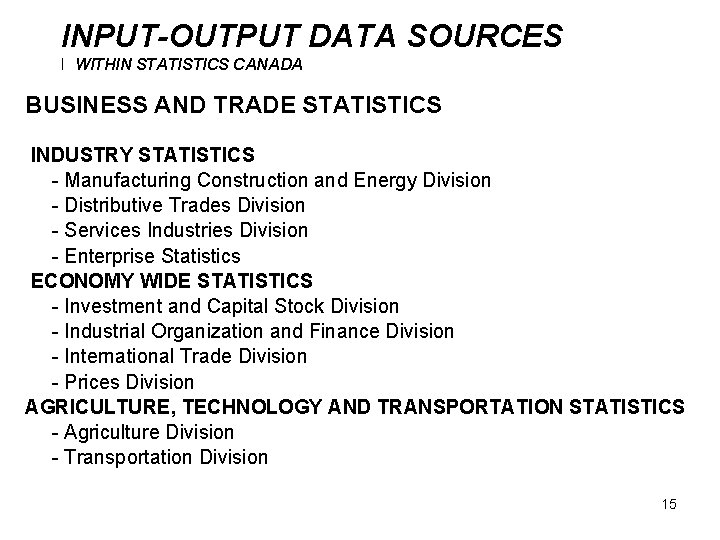 INPUT-OUTPUT DATA SOURCES

l WITHIN STATISTICS CANADA

BUSINESS AND TRADE STATISTICS

INDUSTRY STATISTICS
- Manufacturing Construction and Energy Division
- Distributive Trades Division
- Services Industries Division
- Enterprise Statistics

ECONOMY WIDE STATISTICS
- Investment and Capital Stock Division
- Industrial Organization and Finance Division
- International Trade Division
- Prices Division

AGRICULTURE, TECHNOLOGY AND TRANSPORTATION STATISTICS
- Agriculture Division
- Transportation Division

15